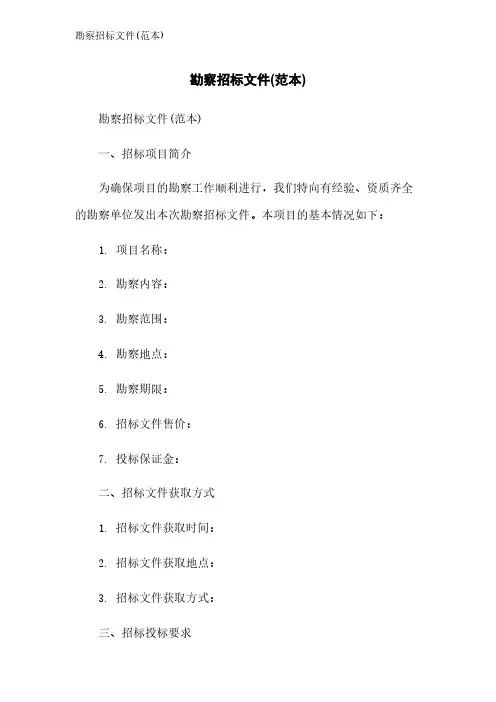 勘察招标文件(范本)

勘察招标文件(范本)

勘察招标文件(范本)

一、招标项目简介

为确保项目的勘察工作顺利进行，我们特向有经验、资质齐全的勘察单位发出本次勘察招标文件。本项目的基本情况如下：

1. 项目名称：

2. 勘察内容：

3. 勘察范围：

4. 勘察地点：

5. 勘察期限：

6. 招标文件售价：

7. 投标保证金：

二、招标文件获取方式

1. 招标文件获取时间：

2. 招标文件获取地点：

3. 招标文件获取方式：

三、招标投标要求